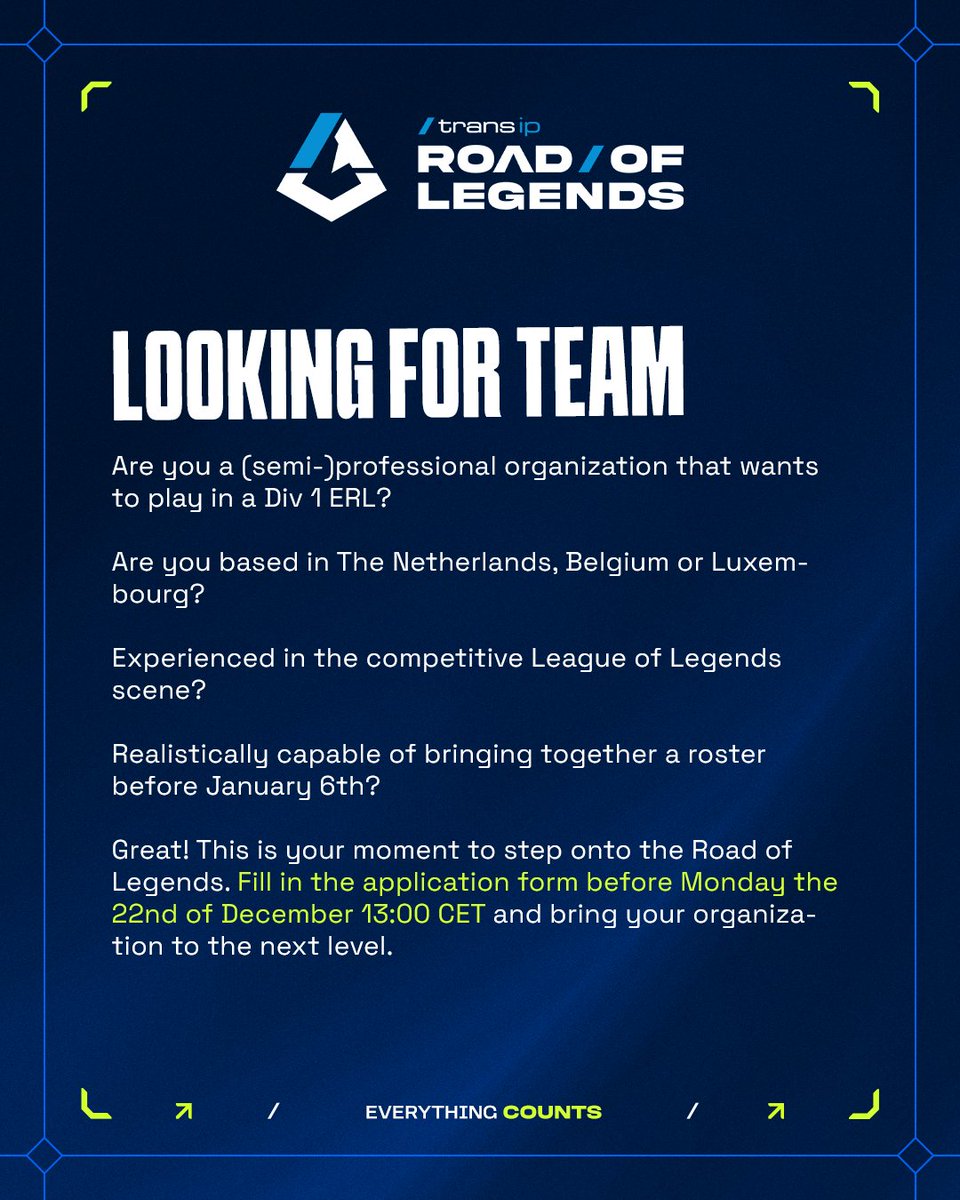 / trans ip
ROAD / OF LEGENDS

LOOKING FOR TEAM

Are you a (semi-)professional organization that wants to play in a Div 1 ERL?

Are you based in The Netherlands, Belgium or Luxembourg?

Experienced in the competitive League of Legends scene?

Realistically capable of bringing together a roster before January 6th?

Great! This is your moment to step onto the Road of Legends. Fill in the application form before Monday the 22nd of December 13:00 CET and bring your organization to the next level.

/ EVERYTHING COUNTS /